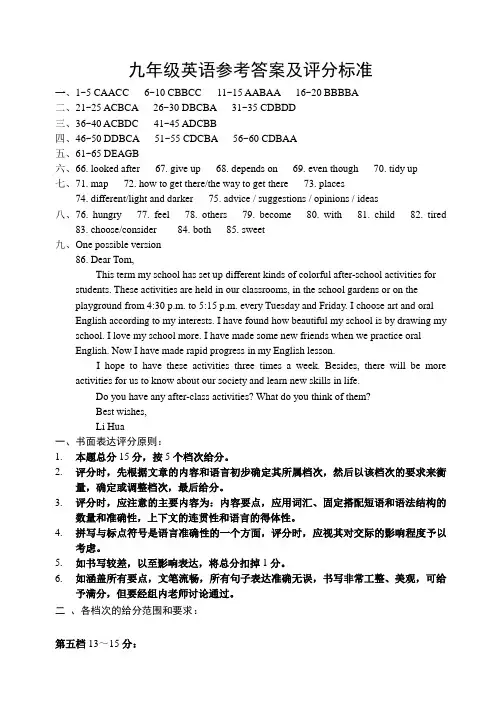 九年级英语参考答案及评分标准

一、1-5 CAACC 6-10 CBBCC 11-15 AABAA 16-20 BBBBA
二、21-25 ACBCA 26-30 DBCBA 31-35 CDBDD
三、36-40 ACBDC 41-45 ADCBB
四、46-50 DDBCA 51-55 CDCBA 56-60 CDBAA
五、61-65 DEAGB
六、66. looked after 67. give up 68. depends on 69. even though 70. tidy up
七、71. map 72. how to get there/the way to get there 73. places
74. different/light and darker 75. advice / suggestions / opinions / ideas
八、76. hungry 77. feel 78. others 79. become 80. with 81. child 82. tired 83. choose/consider 84. both 85. sweet
九、One possible version
86. Dear Tom,

This term my school has set up different kinds of colorful after-school activities for students. These activities are held in our classrooms, in the school gardens or on the playground from 4:30 p.m. to 5:15 p.m. every Tuesday and Friday. I choose art and oral English according to my interests. I have found how beautiful my school is by drawing my school. I love my school more. I have made some new friends when we practice oral English. Now I have made rapid progress in my English lesson.

I hope to have these activities three times a week. Besides, there will be more activities for us to know about our society and learn new skills in life.

Do you have any after-class activities? What do you think of them?

Best wishes,
Li Hua

一、书面表达评分原则：
1. 本题总分 15 分，按 5 个档次给分。
2. 评分时，先根据文章的内容和语言初步确定其所属档次，然后以该档次的要求来衡量，确定或调整档次，最后给分。
3. 评分时，应注意的主要内容为：内容要点，应用词汇、固定搭配短语和语法结构的数量和准确性，上下文的连贯性和语言的得体性。
4. 拼写与标点符号是语言准确性的一个方面，评分时，应视其对交际的影响程度予以考虑。
5. 如书写较差，以至影响表达，将总分扣掉 1 分。
6. 如涵盖所有要点，文笔流畅，所有句子表达准确无误，书写非常工整、美观，可给予满分，但要经组内老师讨论通过。
二 、各档次的给分范围和要求：

第五档 13～15 分：